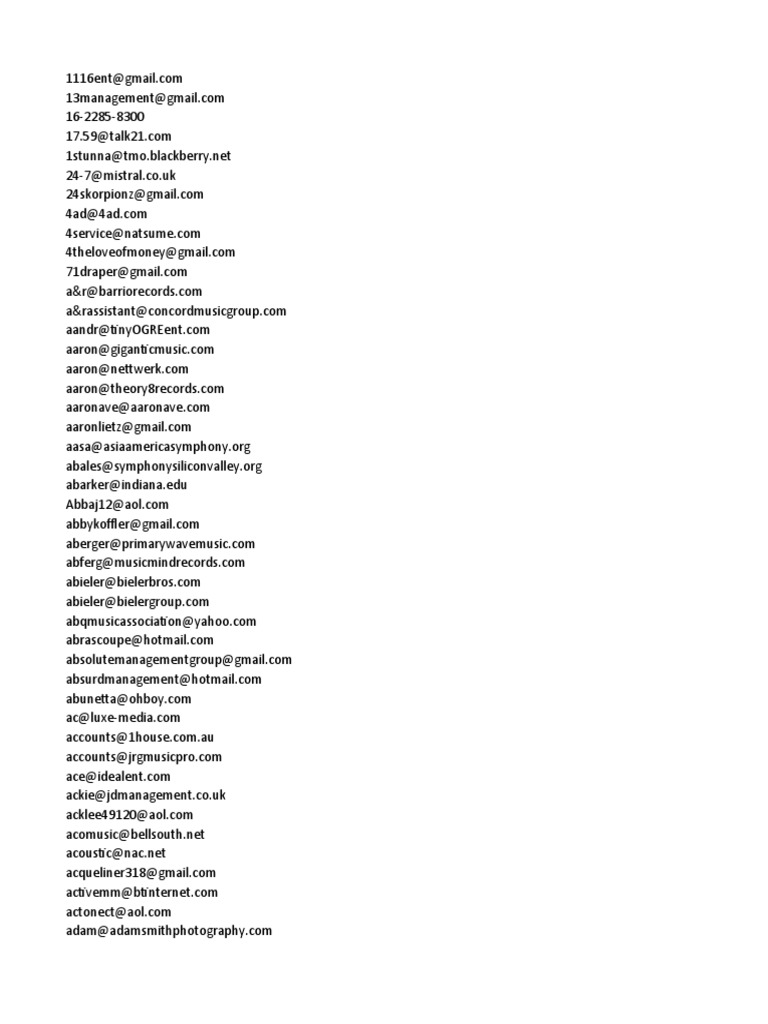 1116ent@gmail.com
13management@gmail.com
16-2285-8300
17.59@talk21.com
1stunna@tmo.blackberry.net
24-7@mistral.co.uk
24skorpionz@gmail.com
4ad@4ad.com
4service@natsume.com
4theloveofmoney@gmail.com
71draper@gmail.com
a&r@barriorecords.com
a&rassistant@concordmusicgroup.com
aandr@tinyOGREent.com
aaron@giganticmusic.com
aaron@nettwerk.com
aaron@theory8records.com
aaronave@aaronave.com
aaronlietz@gmail.com
aasa@asiaamericasymphony.org
abales@symphonysiliconvalley.org
abarker@indiana.edu
Abbaj12@aol.com
abbykoffler@gmail.com
aberger@primarywavemusic.com
abferg@musicmindrecords.com
abieler@bielerbros.com
abieler@bielergroup.com
abqmusicassociation@yahoo.com
abrascoupe@hotmail.com
absolutemanagementgroup@gmail.com
absurdmanagement@hotmail.com
abunetta@ohboy.com
ac@luxe-media.com
accounts@1house.com.au
accounts@jrgmusicpro.com
ace@idealent.com
ackie@jdmanagement.co.uk
acklee49120@aol.com
acomusic@bellsouth.net
acoustic@nac.net
acqueliner318@gmail.com
activemm@btinternet.com
actonect@aol.com
adam@adamsmithphotography.com